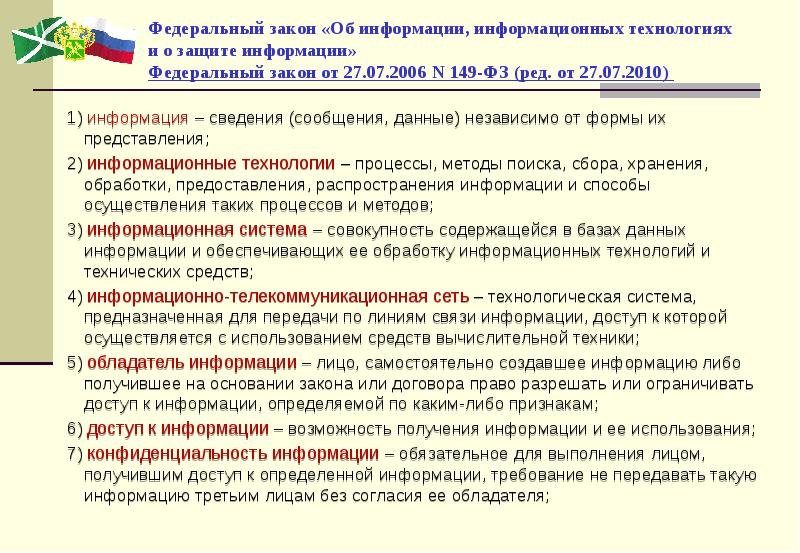 Федеральный закон «Об информации, информационных технологиях и о защите информации»
Федеральный закон от 27.07.2006 N 149-ФЗ (ред. от 27.07.2010)

1) информация – сведения (сообщения, данные) независимо от формы их представления;

2) информационные технологии – процессы, методы поиска, сбора, хранения, обработки, предоставления, распространения информации и способы осуществления таких процессов и методов;

3) информационная система – совокупность содержащейся в базах данных информации и обеспечивающих ее обработку информационных технологий и технических средств;

4) информационно-телекоммуникационная сеть – технологическая система, предназначенная для передачи по линиям связи информации, доступ к которой осуществляется с использованием средств вычислительной техники;

5) обладатель информации – лицо, самостоятельно создавшее информацию либо получившее на основании закона или договора право разрешать или ограничивать доступ к информации, определяемой по каким-либо признакам;

6) доступ к информации – возможность получения информации и ее использования;

7) конфиденциальность информации – обязательное для выполнения лицом, получившим доступ к определенной информации, требование не передавать такую информацию третьим лицам без согласия ее обладателя;